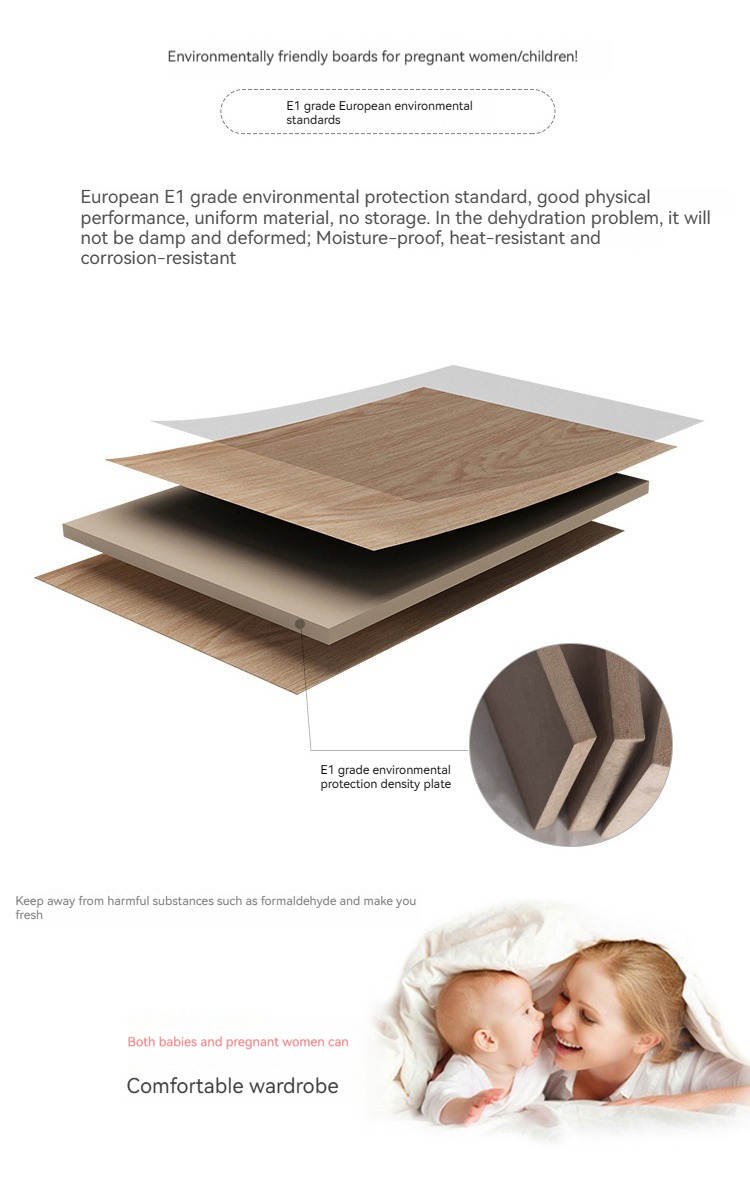 Environmentally friendly boards for pregnant women/children!

E1 grade European environmental standards

European E1 grade environmental protection standard, good physical performance, uniform material, no storage. In the dehydration problem, it will not be damp and deformed; Moisture-proof, heat-resistant and corrosion-resistant

E1 grade environmental protection density plate

Keep away from harmful substances such as formaldehyde and make you fresh

Both babies and pregnant women can

Comfortable wardrobe